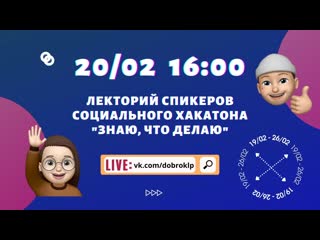 20/02 16:00

ЛЕКТОРИЙ СПИКЕРОВ СОЦИАЛЬНОГО ХАКАТОНА "ЗНАЮ, ЧТО ДЕЛАЮ"

LIVE: vk.com/dobroklp

19/02 - 26/02 19/02 - 26/02 19/02 - 26/02 19/02 - 26/02